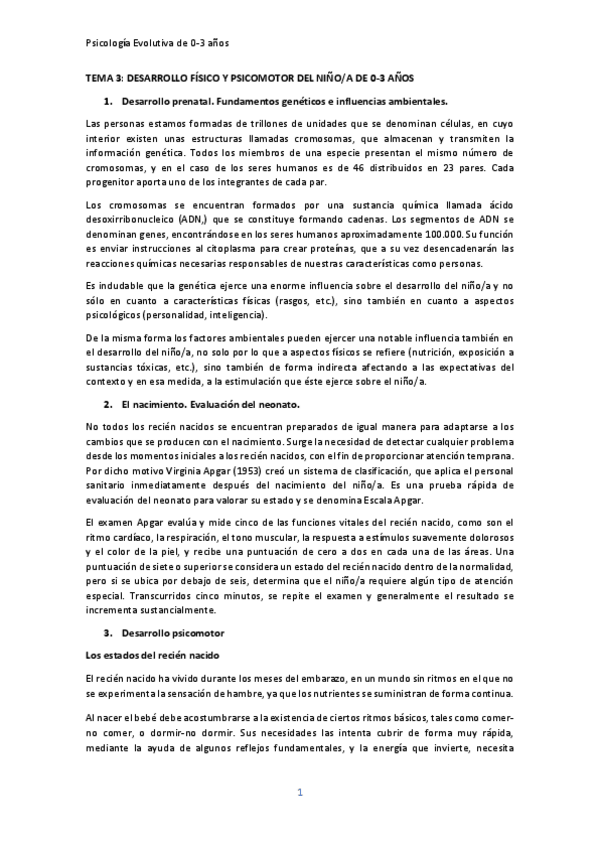 Psicología Evolutiva de 0-3 años

TEMA 3: DESARROLLO FÍSICO Y PSICOMOTOR DEL NIÑO/A DE 0-3 AÑOS

1. Desarrollo prenatal. Fundamentos genéticos e influencias ambientales.

Las personas estamos formadas de trillones de unidades que se denominan células, en cuyo interior existen unas estructuras llamadas cromosomas, que almacenan y transmiten la información genética. Todos los miembros de una especie presentan el mismo número de cromosomas, y en el caso de los seres humanos es de 46 distribuidos en 23 pares. Cada progenitor aporta uno de los integrantes de cada par.

Los cromosomas se encuentran formados por una sustancia química llamada ácido desoxirribonucleico (ADN,) que se constituye formando cadenas. Los segmentos de ADN se denominan genes, encontrándose en los seres humanos aproximadamente 100.000. Su función es enviar instrucciones al citoplasma para crear proteínas, que a su vez desencadenarán las reacciones químicas necesarias responsables de nuestras características como personas.

Es indudable que la genética ejerce una enorme influencia sobre el desarrollo del niño/a y no sólo en cuanto a características físicas (rasgos, etc.), sino también en cuanto a aspectos psicológicos (personalidad, inteligencia).

De la misma forma los factores ambientales pueden ejercer una notable influencia también en el desarrollo del niño/a, no solo por lo que a aspectos físicos se refiere (nutrición, exposición a sustancias tóxicas, etc.), sino también de forma indirecta afectando a las expectativas del contexto y en esa medida, a la estimulación que éste ejerce sobre el niño/a.

2. El nacimiento. Evaluación del neonato.

No todos los recién nacidos se encuentran preparados de igual manera para adaptarse a los cambios que se producen con el nacimiento. Surge la necesidad de detectar cualquier problema desde los momentos iniciales a los recién nacidos, con el fin de proporcionar atención temprana. Por dicho motivo Virginia Apgar (1953) creó un sistema de clasificación, que aplica el personal sanitario inmediatamente después del nacimiento del niño/a. Es una prueba rápida de evaluación del neonato para valorar su estado y se denomina Escala Apgar.

El examen Apgar evalúa y mide cinco de las funciones vitales del recién nacido, como son el ritmo cardíaco, la respiración, el tono muscular, la respuesta a estímulos suavemente dolorosos y el color de la piel, y recibe una puntuación de cero a dos en cada una de las áreas. Una puntuación de siete o superior se considera un estado del recién nacido dentro de la normalidad, pero si se ubica por debajo de seis, determina que el niño/a requiere algún tipo de atención especial. Transcurridos cinco minutos, se repite el examen y generalmente el resultado se incrementa sustancialmente.

3. Desarrollo psicomotor

Los estados del recién nacido

El recién nacido ha vivido durante los meses del embarazo, en un mundo sin ritmos en el que no se experimenta la sensación de hambre, ya que los nutrientes se suministran de forma continua.

Al nacer el bebé debe acostumbrarse a la existencia de ciertos ritmos básicos, tales como comer-no comer, o dormir-no dormir. Sus necesidades las intenta cubrir de forma muy rápida, mediante la ayuda de algunos reflejos fundamentales, y la energía que invierte, necesita

1